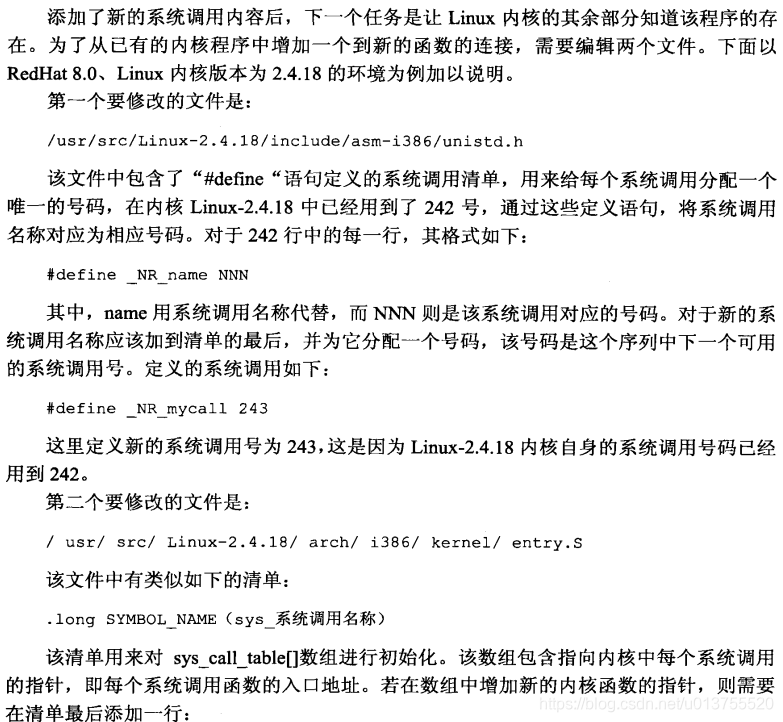 添加了新的系统调用内容后，下一个任务是让 Linux 内核的其余部分知道该程序的存在。为了从已有的内核程序中增加一个到新的函数的连接，需要编辑两个文件。下面以 RedHat 8.0、Linux 内核版本为 2.4.18 的环境为例加以说明。

第一个要修改的文件是：

/usr/src/Linux-2.4.18/include/asm-i386/unistd.h

该文件中包含了“#define“语句定义的系统调用清单，用来给每个系统调用分配一个唯一的号码，在内核 Linux-2.4.18 中已经用到了 242 号，通过这些定义语句，将系统调用名称对应为相应号码。对于 242 行中的每一行，其格式如下：

#define _NR_name NNN

其中，name 用系统调用名称代替，而 NNN 则是该系统调用对应的号码。对于新的系统调用名称应该加到清单的最后，并为它分配一个号码，该号码是这个序列中下一个可用的系统调用号。定义的系统调用如下：

#define _NR_mycall 243

这里定义新的系统调用号为 243，这是因为 Linux-2.4.18 内核自身的系统调用号码已经用到 242。

第二个要修改的文件是：

/ usr/ src/ Linux-2.4.18/ arch/ i386/ kernel/ entry.S

该文件中有类似如下的清单：

.long SYMBOL_NAME（sys_系统调用名称）

该清单用来对 sys_call_table[]数组进行初始化。该数组包含指向内核中每个系统调用的指针，即每个系统调用函数的入口地址。若在数组中增加新的内核函数的指针，则需要在清单最后添加一行：

https://blog.csdn.net/u013755520